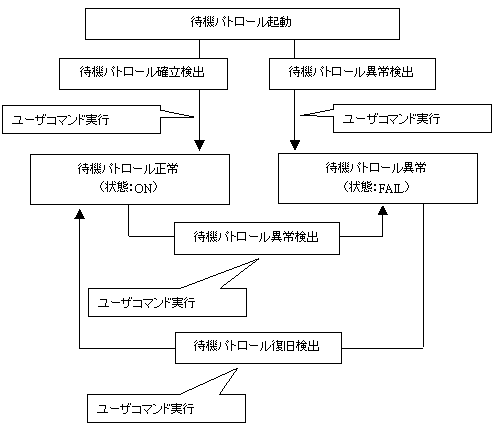 待機パトロール起動

待機パトロール確立検出

待機パトロール異常検出

ユーザコマンド実行

ユーザコマンド実行

待機パトロール正常
（状態：ON）

待機パトロール異常
（状態：FAIL）

待機パトロール異常検出

ユーザコマンド実行

待機パトロール復旧検出

ユーザコマンド実行